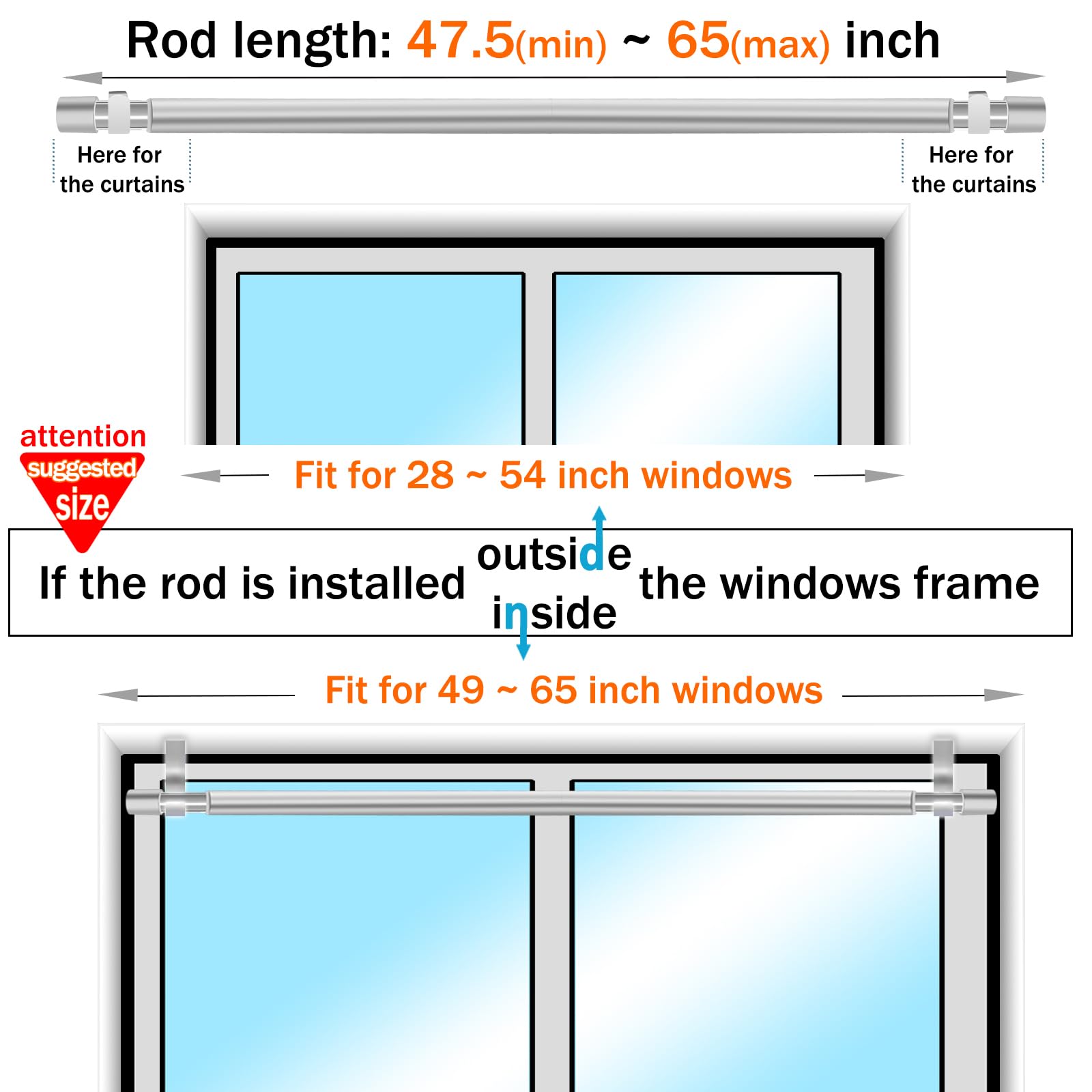 Rod length: 47.5(min) ~ 65(max) inch

Here for the curtains

Here for the curtains

attention
suggested size

Fit for 28 ~ 54 inch windows

If the rod is installed outside inside the windows frame

Fit for 49 ~ 65 inch windows